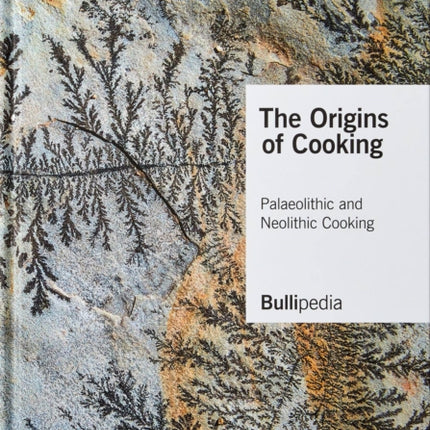 The Origins of Cooking

Palaeolithic and Neolithic Cooking

Bullipedia